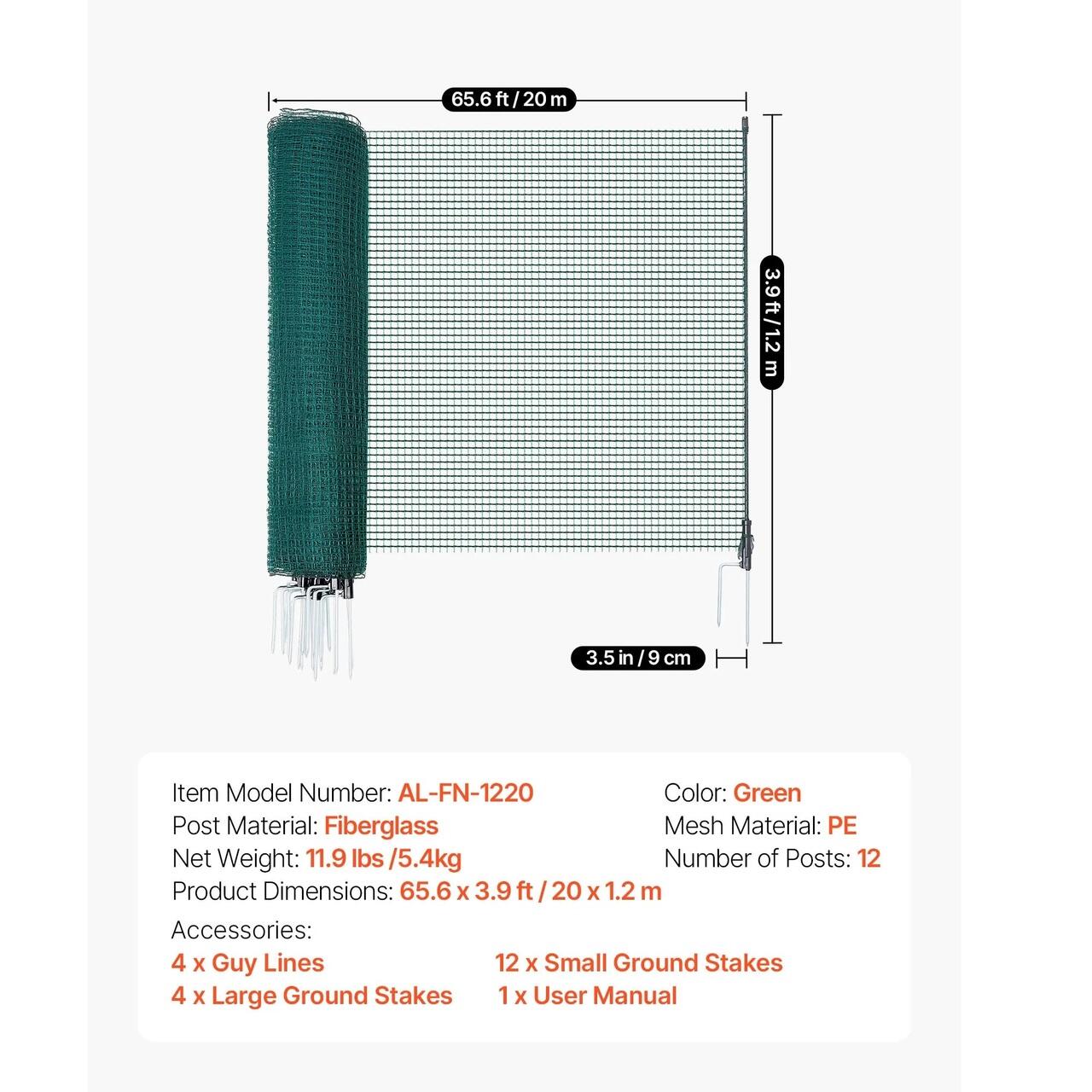 65.6 ft / 20 m

3.9 ft / 1.2 m

3.5 in / 9 cm

Item Model Number: AL-FN-1220
Post Material: Fiberglass
Net Weight: 11.9 lbs /5.4kg
Product Dimensions: 65.6 x 3.9 ft / 20 x 1.2 m

Color: Green
Mesh Material: PE
Number of Posts: 12

Accessories:
4 x Guy Lines
4 x Large Ground Stakes
12 x Small Ground Stakes
1 x User Manual